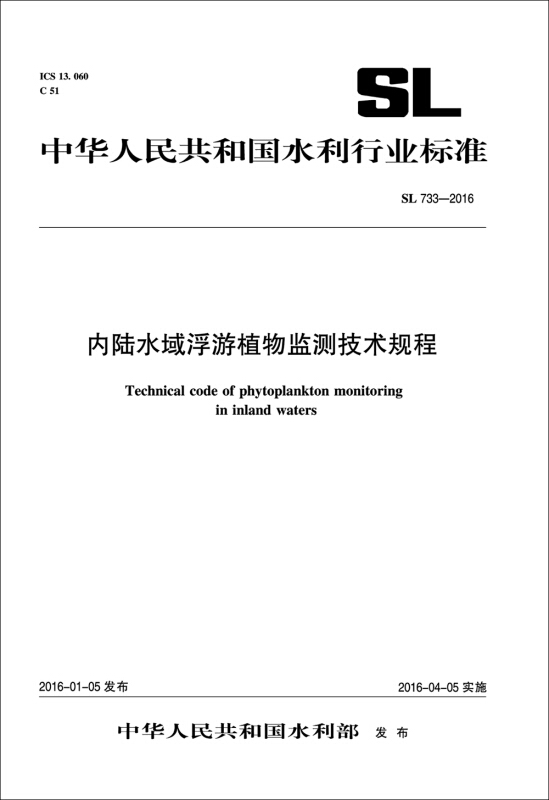 ICS 13. 060
C 51

SL

中华人民共和国水利行业标准

SL 733—2016

内陆水域浮游植物监测技术规程

Technical code of phytoplankton monitoring in inland waters

2016-01-05 发布

2016-04-05 实施

中华人民共和国水利部 发布